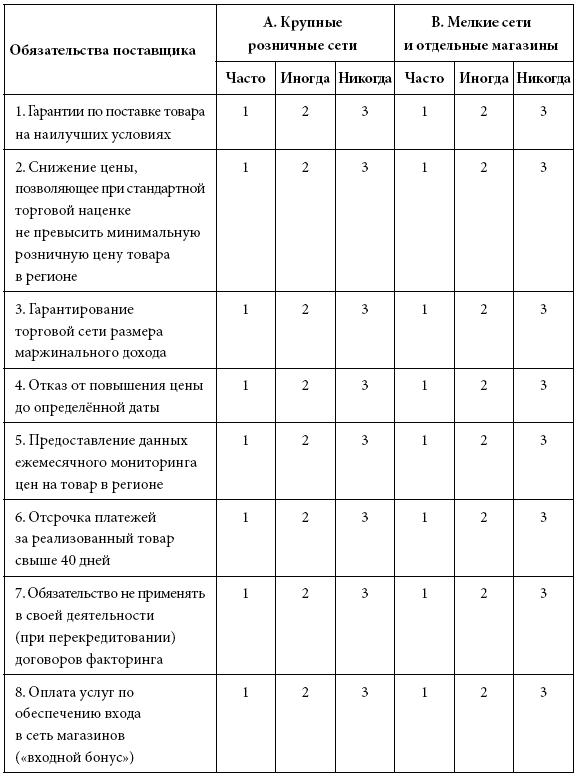 | Обязательства поставщика | А. Крупные розничные сети | | | В. Мелкие сети и отдельные магазины | | |
|---|---|---|---|---|---|---|
| | Часто | Иногда | Никогда | Часто | Иногда | Никогда |
| 1. Гарантии по поставке товара на наилучших условиях | 1 | 2 | 3 | 1 | 2 | 3 |
| 2. Снижение цены, позволяющее при стандартной торговой наценке не превысить минимальную розничную цену товара в регионе | 1 | 2 | 3 | 1 | 2 | 3 |
| 3. Гарантирование торговой сети размера маржинального дохода | 1 | 2 | 3 | 1 | 2 | 3 |
| 4. Отказ от повышения цены до определённой даты | 1 | 2 | 3 | 1 | 2 | 3 |
| 5. Предоставление данных ежемесячного мониторинга цен на товар в регионе | 1 | 2 | 3 | 1 | 2 | 3 |
| 6. Отсрочка платежей за реализованный товар свыше 40 дней | 1 | 2 | 3 | 1 | 2 | 3 |
| 7. Обязательство не применять в своей деятельности (при перекредитовании) договоров факторинга | 1 | 2 | 3 | 1 | 2 | 3 |
| 8. Оплата услуг по обеспечению входа в сеть магазинов («входной бонус») | 1 | 2 | 3 | 1 | 2 | 3 |